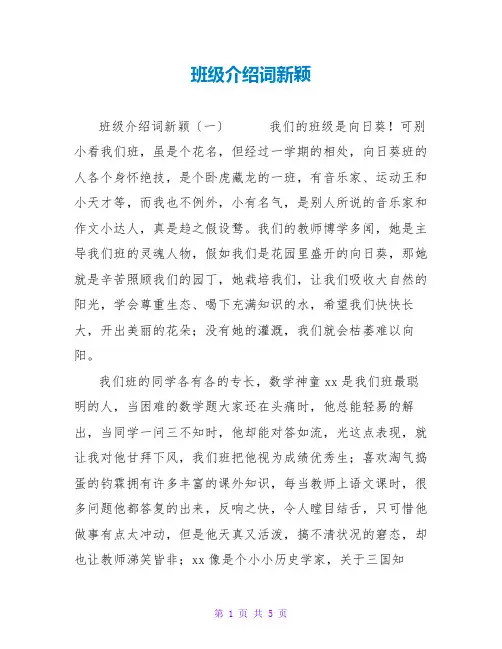 班级介绍词新颖

班级介绍词新颖（一） 我们的班级是向日葵！可别小看我们班，虽是个花名，但经过一学期的相处，向日葵班的人各个身怀绝技，是个卧虎藏龙的一班，有音乐家、运动王和小天才等，而我也不例外，小有名气，是别人所说的音乐家和作文小达人，真是趋之假设鹜。我们的教师博学多闻，她是主导我们班的灵魂人物，假如我们是花园里盛开的向日葵，那她就是辛苦照顾我们的园丁，她栽培我们，让我们吸收大自然的阳光，学会尊重生态、喝下充满知识的水，希望我们快快长大，开出美丽的花朵；没有她的灌溉，我们就会枯萎难以向阳。

我们班的同学各有各的专长，数学神童 xx 是我们班最聪明的人，当困难的数学题大家还在头痛时，他总能轻易的解出，当同学一问三不知时，他却能对答如流，光这点表现，就让我对他甘拜下风，我们班把他视为成绩优秀生；喜欢淘气捣蛋的钧霖拥有许多丰富的课外知识，每当教师上语文课时，很多问题他都答复的出来，反响之快，令人瞠目结舌，只可惜他做事有点太冲动，但是他天真又活泼，搞不清状况的窘态，却也让教师涕笑皆非；xx 像是个小小历史学家，关于三国知

第 1 页 共 5 页